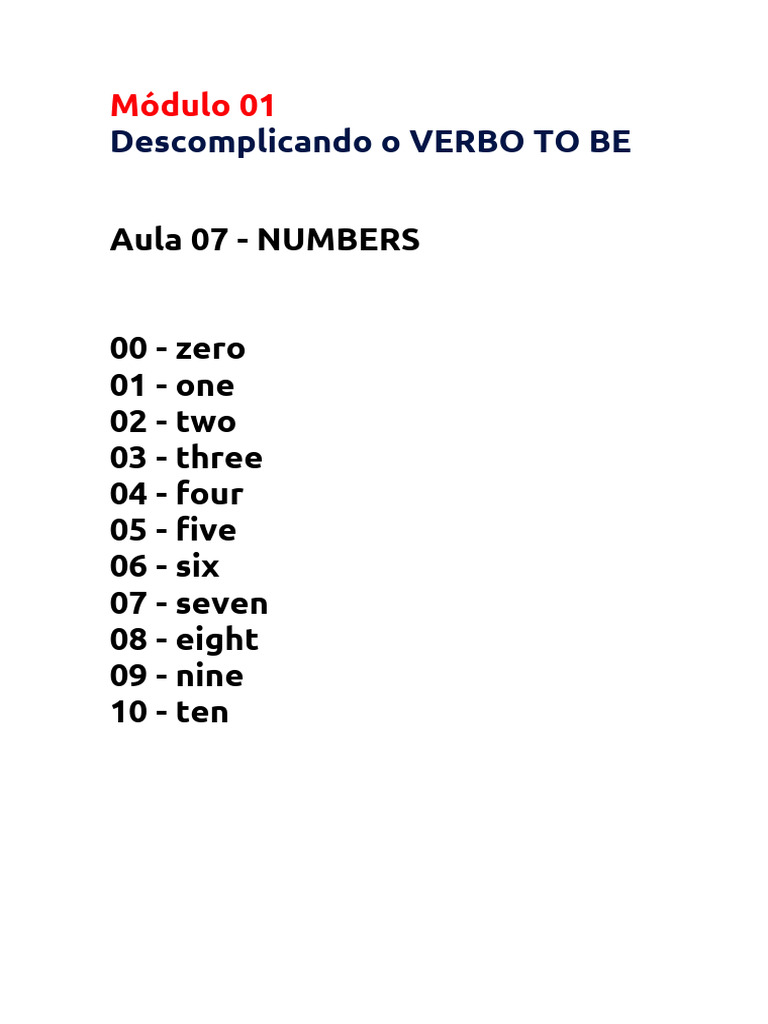 Módulo 01
Descomplicando o VERBO TO BE

Aula 07 - NUMBERS

00 - zero
01 - one
02 - two
03 - three
04 - four
05 - five
06 - six
07 - seven
08 - eight
09 - nine
10 - ten